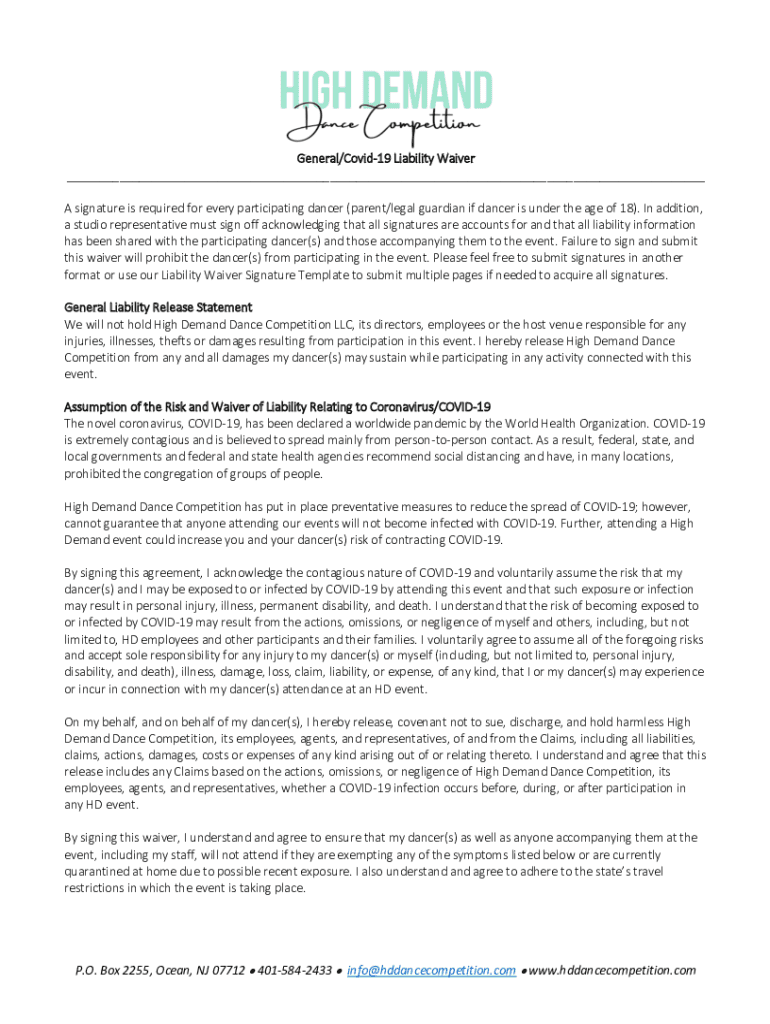 HIGH DEMAND
Dance Competition

General/Covid-19 Liability Waiver

A signature is required for every participating dancer (parent/legal guardian if dancer is under the age of 18). In addition, a studio representative must sign off acknowledging that all signatures are accounts for and that all liability information has been shared with the participating dancer(s) and those accompanying them to the event. Failure to sign and submit this waiver will prohibit the dancer(s) from participating in the event. Please feel free to submit signatures in another format or use our Liability Waiver Signature Template to submit multiple pages if needed to acquire all signatures.

General Liability Release Statement
We will not hold High Demand Dance Competition LLC, its directors, employees or the host venue responsible for any injuries, illnesses, thefts or damages resulting from participation in this event. I hereby release High Demand Dance Competition from any and all damages my dancer(s) may sustain while participating in any activity connected with this event.

Assumption of the Risk and Waiver of Liability Relating to Coronavirus/COVID-19
The novel coronavirus, COVID-19, has been declared a worldwide pandemic by the World Health Organization. COVID-19 is extremely contagious and is believed to spread mainly from person-to-person contact. As a result, federal, state, and local governments and federal and state health agencies recommend social distancing and have, in many locations, prohibited the congregation of groups of people.

High Demand Dance Competition has put in place preventative measures to reduce the spread of COVID-19; however, cannot guarantee that anyone attending our events will not become infected with COVID-19. Further, attending a High Demand event could increase you and your dancer(s) risk of contracting COVID-19.

By signing this agreement, I acknowledge the contagious nature of COVID-19 and voluntarily assume the risk that my dancer(s) and I may be exposed to or infected by COVID-19 by attending this event and that such exposure or infection may result in personal injury, illness, permanent disability, and death. I understand that the risk of becoming exposed to or infected by COVID-19 may result from the actions, omissions, or negligence of myself and others, including, but not limited to, HD employees and other participants and their families. I voluntarily agree to assume all of the foregoing risks and accept sole responsibility for any injury to my dancer(s) or myself (including, but not limited to, personal injury, disability, and death), illness, damage, loss, claim, liability, or expense, of any kind, that I or my dancer(s) may experience or incur in connection with my dancer(s) attendance at an HD event.

On my behalf, and on behalf of my dancer(s), I hereby release, covenant not to sue, discharge, and hold harmless High Demand Dance Competition, its employees, agents, and representatives, of and from the Claims, including all liabilities, claims, actions, damages, costs or expenses of any kind arising out of or relating thereto. I understand and agree that this release includes any Claims based on the actions, omissions, or negligence of High Demand Dance Competition, its employees, agents, and representatives, whether a COVID-19 infection occurs before, during, or after participation in any HD event.

By signing this waiver, I understand and agree to ensure that my dancer(s) as well as anyone accompanying them at the event, including my staff, will not attend if they are exempting any of the symptoms listed below or are currently quarantined at home due to possible recent exposure. I also understand and agree to adhere to the state's travel restrictions in which the event is taking place.

P.O. Box 2255, Ocean, NJ 07712 • 401-584-2433 • info@hddancecompetition.com • www.hddancecompetition.com